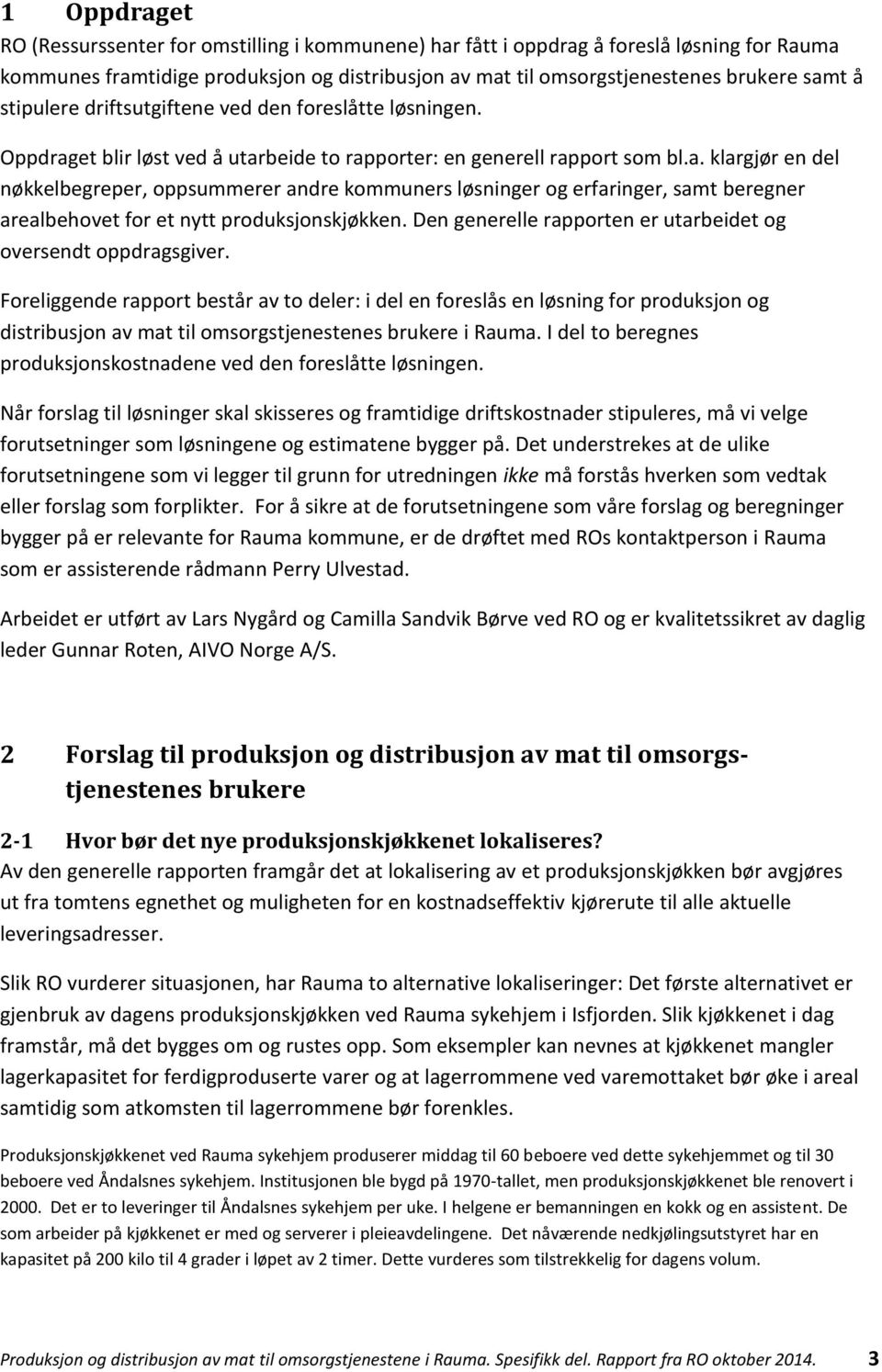 1 Oppdraget

RO (Ressurssenter for omstilling i kommunene) har fått i oppdrag å foreslå løsning for Rauma kommunes framtidige produksjon og distribusjon av mat til omsorgstjenestenes brukere samt å stipulere driftsutgiftene ved den foreslåtte løsningen.

Oppdraget blir løst ved å utarbeide to rapporter: en generell rapport som bl.a. klargjør en del nøkkelbegreper, oppsummerer andre kommuners løsninger og erfaringer, samt beregner arealbehovet for et nytt produksjonskjøkken. Den generelle rapporten er utarbeidet og oversendt oppdragsgiver.

Foreliggende rapport består av to deler: i del en foreslås en løsning for produksjon og distribusjon av mat til omsorgstjenestenes brukere i Rauma. I del to beregnes produksjonskostnadene ved den foreslåtte løsningen.

Når forslag til løsninger skal skisseres og framtidige driftskostnader stipuleres, må vi velge forutsetninger som løsningene og estimatene bygger på. Det understrekes at de ulike forutsetningene som vi legger til grunn for utredningen ikke må forstås hverken som vedtak eller forslag som forplikter. For å sikre at de forutsetningene som våre forslag og beregninger bygger på er relevante for Rauma kommune, er de drøftet med ROs kontaktperson i Rauma som er assisterende rådmann Perry Ulvestad.

Arbeidet er utført av Lars Nygård og Camilla Sandvik Børve ved RO og er kvalitetssikret av daglig leder Gunnar Roten, AIVO Norge A/S.

2 Forslag til produksjon og distribusjon av mat til omsorgstjenestenes brukere

2-1 Hvor bør det nye produksjonskjøkkenet lokaliseres?

Av den generelle rapporten framgår det at lokalisering av et produksjonskjøkken bør avgjøres ut fra tomtens egnethet og muligheten for en kostnadseffektiv kjørerute til alle aktuelle leveringsadresser.

Slik RO vurderer situasjonen, har Rauma to alternative lokaliseringer: Det første alternativet er gjenbruk av dagens produksjonskjøkken ved Rauma sykehjem i Isfjorden. Slik kjøkkenet i dag framstår, må det bygges om og rustes opp. Som eksempler kan nevnes at kjøkkenet mangler lagerkapasitet for ferdigproduserte varer og at lagerrommene ved varemottaket bør øke i areal samtidig som atkomsten til lagerrommene bør forenkles.

Produksjonskjøkkenet ved Rauma sykehjem produserer middag til 60 beboere ved dette sykehjemmet og til 30 beboere ved Åndalsnes sykehjem. Institusjonen ble bygd på 1970-tallet, men produksjonskjøkkenet ble renovert i 2000. Det er to leveringer til Åndalsnes sykehjem per uke. I helgene er bemanningen en kokk og en assistent. De som arbeider på kjøkkenet er med og serverer i pleieavdelingene. Det nåværende nedkjølingsutstyret har en kapasitet på 200 kilo til 4 grader i løpet av 2 timer. Dette vurderes som tilstrekkelig for dagens volum.

Produksjon og distribusjon av mat til omsorgstjenestene i Rauma. Spesifikk del. Rapport fra RO oktober 2014. 3